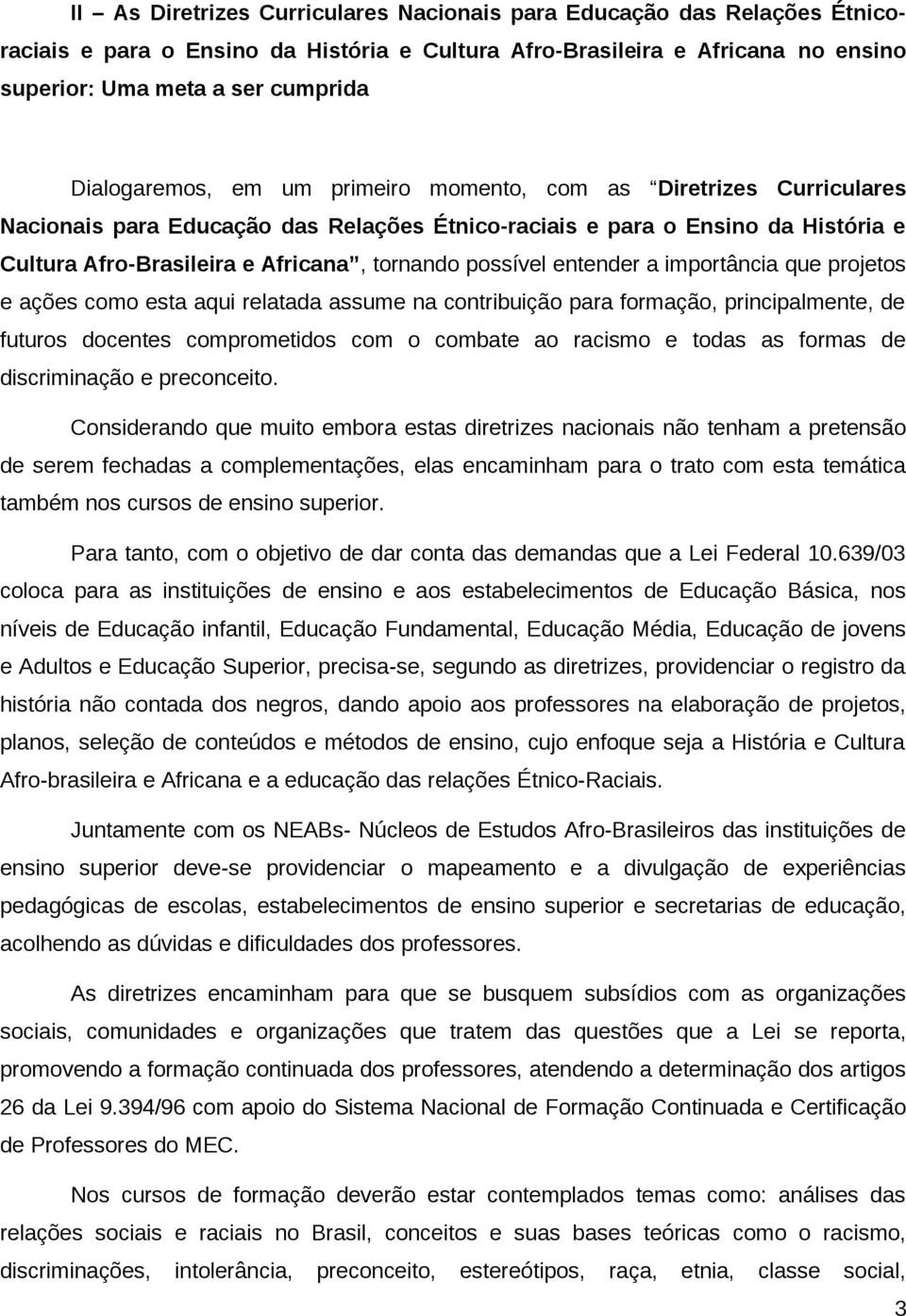 II – As Diretrizes Curriculares Nacionais para Educação das Relações Étnico-raciais e para o Ensino da História e Cultura Afro-Brasileira e Africana no ensino superior: Uma meta a ser cumprida

Dialogaremos, em um primeiro momento, com as “Diretrizes Curriculares Nacionais para Educação das Relações Étnico-raciais e para o Ensino da História e Cultura Afro-Brasileira e Africana”, tornando possível entender a importância que projetos e ações como esta aqui relatada assume na contribuição para formação, principalmente, de futuros docentes comprometidos com o combate ao racismo e todas as formas de discriminação e preconceito.

Considerando que muito embora estas diretrizes nacionais não tenham a pretensão de serem fechadas a complementações, elas encaminham para o trato com esta temática também nos cursos de ensino superior.

Para tanto, com o objetivo de dar conta das demandas que a Lei Federal 10.639/03 coloca para as instituições de ensino e aos estabelecimentos de Educação Básica, nos níveis de Educação infantil, Educação Fundamental, Educação Média, Educação de jovens e Adultos e Educação Superior, precisa-se, segundo as diretrizes, providenciar o registro da história não contada dos negros, dando apoio aos professores na elaboração de projetos, planos, seleção de conteúdos e métodos de ensino, cujo enfoque seja a História e Cultura Afro-brasileira e Africana e a educação das relações Étnico-Raciais.

Juntamente com os NEABs- Núcleos de Estudos Afro-Brasileiros das instituições de ensino superior deve-se providenciar o mapeamento e a divulgação de experiências pedagógicas de escolas, estabelecimentos de ensino superior e secretarias de educação, acolhendo as dúvidas e dificuldades dos professores.

As diretrizes encaminham para que se busquem subsídios com as organizações sociais, comunidades e organizações que tratem das questões que a Lei se reporta, promovendo a formação continuada dos professores, atendendo a determinação dos artigos 26 da Lei 9.394/96 com apoio do Sistema Nacional de Formação Continuada e Certificação de Professores do MEC.

Nos cursos de formação deverão estar contemplados temas como: análises das relações sociais e raciais no Brasil, conceitos e suas bases teóricas como o racismo, discriminações, intolerância, preconceito, estereótipos, raça, etnia, classe social,

3